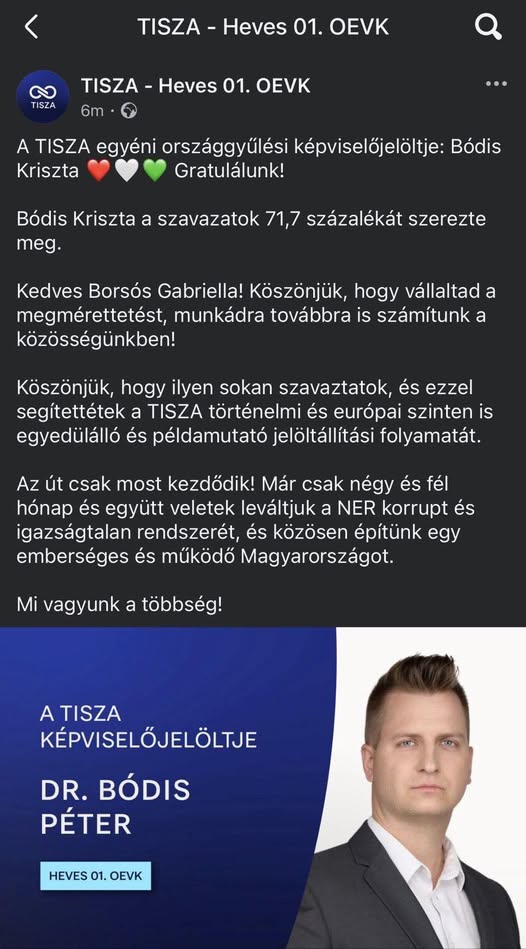 TISZA - Heves 01. OEVK

TISZA

TISZA - Heves 01. OEVK
6m ·

A TISZA egyéni országgyűlési képviselőjelöltje: Bódis Kriszta ❤️🤍💚 Gratulálunk!

Bódis Kriszta a szavazatok 71,7 százalékát szerezte meg.

Kedves Borsós Gabriella! Köszönjük, hogy vállaltad a megmérettetést, munkádra továbbra is számítunk a közösségünkben!

Köszönjük, hogy ilyen sokan szavaztatok, és ezzel segítettétek a TISZA történelmi és európai szinten is egyedülálló és példamutató jelöltállítási folyamatát.

Az út csak most kezdődik! Már csak négy és fél hónap és együtt veletek leváltjuk a NER korrupt és igazságtalan rendszerét, és közösen építünk egy emberséges és működő Magyarországot.

Mi vagyunk a többség!

A TISZA KÉPVISELŐJELÖLTJE

DR. BÓDIS PÉTER

HEVES 01. OEVK